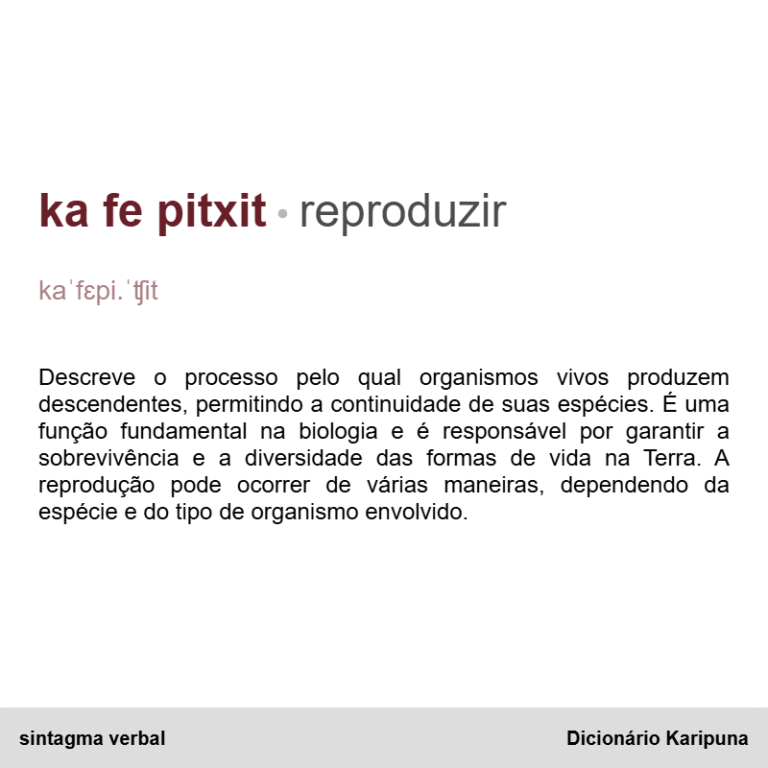 ka fe pitxit • reproduzir

kaˈfɛpi.ˈʧit

Descreve o processo pelo qual organismos vivos produzem descendentes, permitindo a continuidade de suas espécies. É uma função fundamental na biologia e é responsável por garantir a sobrevivência e a diversidade das formas de vida na Terra. A reprodução pode ocorrer de várias maneiras, dependendo da espécie e do tipo de organismo envolvido.

sintagma verbal

Dicionário Karipuna